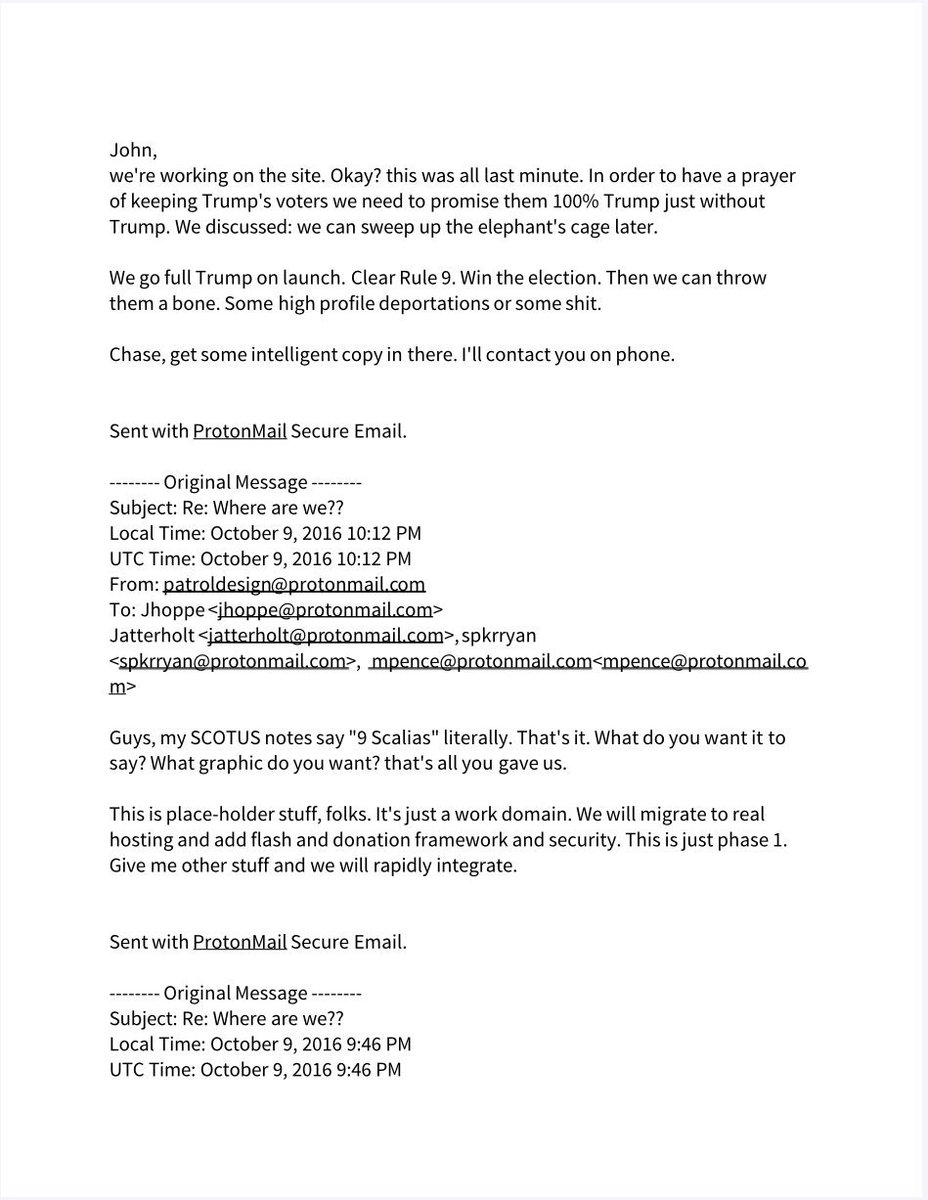 John,
we're working on the site. Okay? this was all last minute. In order to have a prayer of keeping Trump's voters we need to promise them 100% Trump just without Trump. We discussed: we can sweep up the elephant's cage later.

We go full Trump on launch. Clear Rule 9. Win the election. Then we can throw them a bone. Some high profile deportations or some shit.

Chase, get some intelligent copy in there. I'll contact you on phone.

Sent with ProtonMail Secure Email.

-------- Original Message --------
Subject: Re: Where are we??
Local Time: October 9, 2016 10:12 PM
UTC Time: October 9, 2016 10:12 PM
From: patroldesign@protonmail.com
To: Jhoppe <jhoppe@protonmail.com>
Jatterholt <jatterholt@protonmail.com>, spkrryan <spkrryan@protonmail.com>, mpence@protonmail.com<mpence@protonmail.com>

Guys, my SCOTUS notes say "9 Scalias" literally. That's it. What do you want it to say? What graphic do you want? that's all you gave us.

This is place-holder stuff, folks. It's just a work domain. We will migrate to real hosting and add flash and donation framework and security. This is just phase 1. Give me other stuff and we will rapidly integrate.

Sent with ProtonMail Secure Email.

-------- Original Message --------
Subject: Re: Where are we??
Local Time: October 9, 2016 9:46 PM
UTC Time: October 9, 2016 9:46 PM